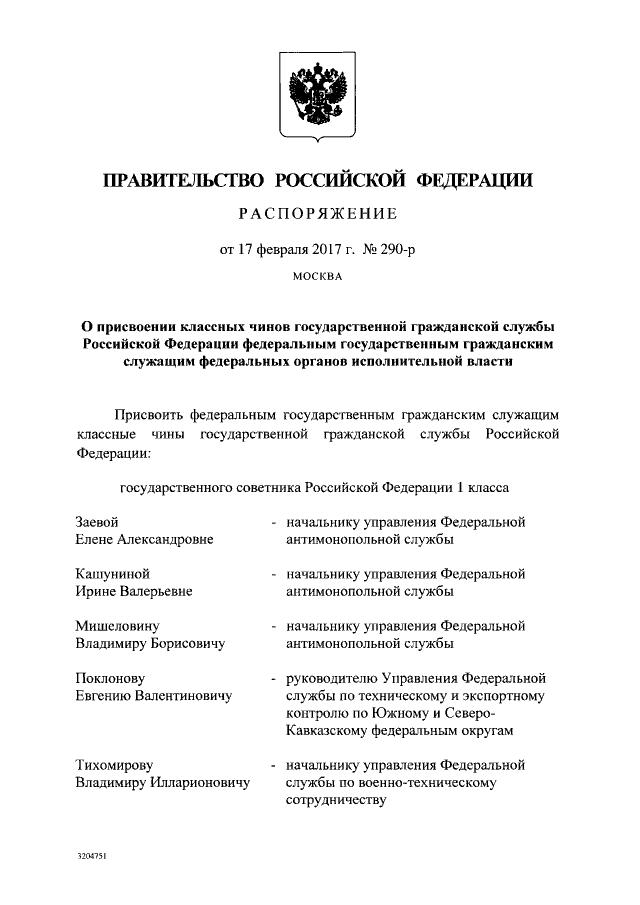 ПРАВИТЕЛЬСТВО РОССИЙСКОЙ ФЕДЕРАЦИИ

РАСПОРЯЖЕНИЕ

от 17 февраля 2017 г. № 290-р

МОСКВА

О присвоении классных чинов государственной гражданской службы Российской Федерации федеральным государственным гражданским служащим федеральных органов исполнительной власти

Присвоить федеральным государственным гражданским служащим классные чины государственной гражданской службы Российской Федерации:

государственного советника Российской Федерации 1 класса

Заевой Елене Александровне - начальнику управления Федеральной антимонопольной службы

Кашуниной Ирине Валерьевне - начальнику управления Федеральной антимонопольной службы

Мишеловину Владимиру Борисовичу - начальнику управления Федеральной антимонопольной службы

Поклонову Евгению Валентиновичу - руководителю Управления Федеральной службы по техническому и экспортному контролю по Южному и Северо-Кавказскому федеральным округам

Тихомирову Владимиру Илларионовичу - начальнику управления Федеральной службы по военно-техническому сотрудничеству

3204751